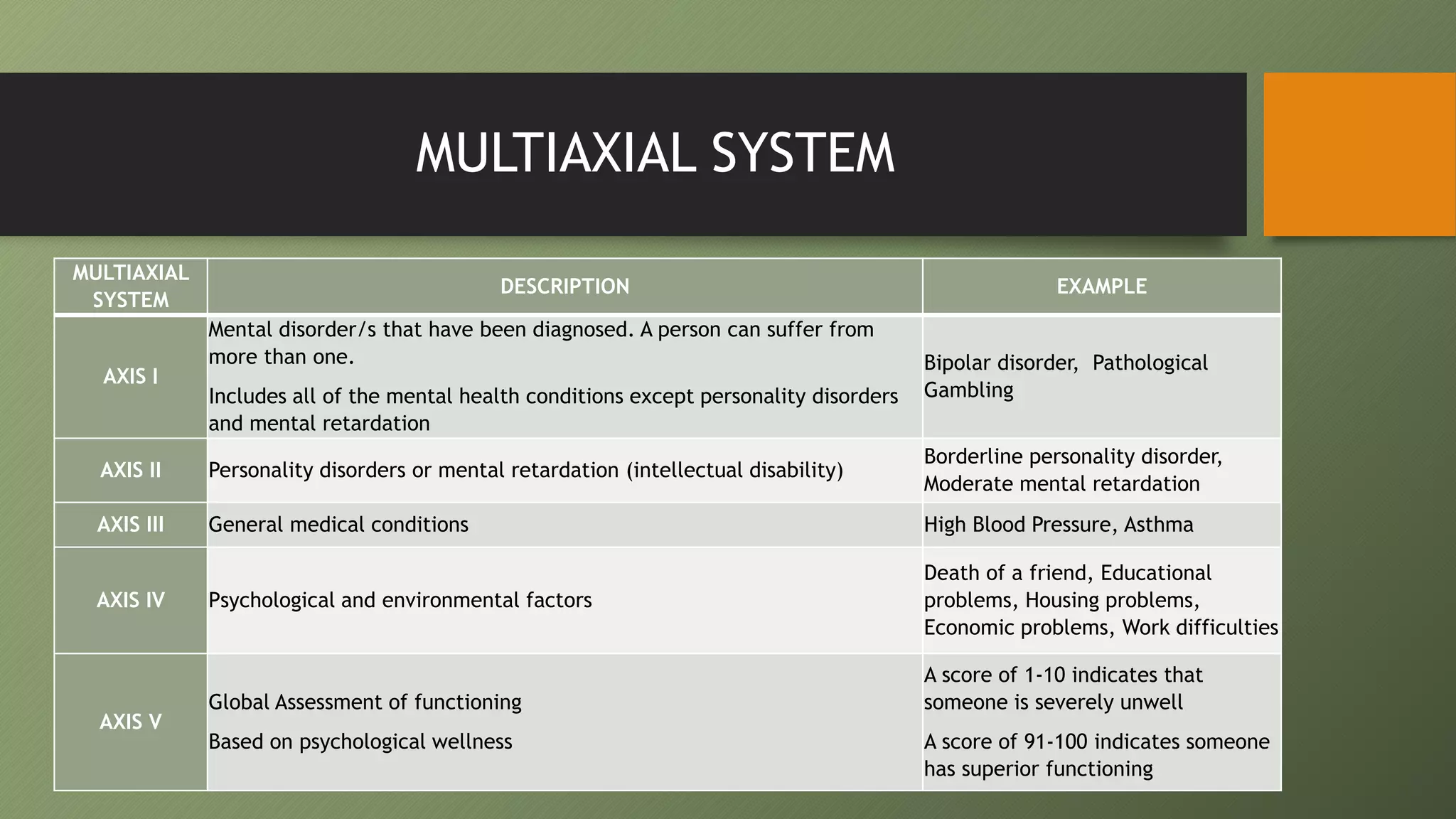 MULTIAXIAL SYSTEM

| MULTIAXIAL SYSTEM | DESCRIPTION | EXAMPLE |
|---|---|---|
| AXIS I | Mental disorder/s that have been diagnosed. A person can suffer from more than one. Includes all of the mental health conditions except personality disorders and mental retardation | Bipolar disorder, Pathological Gambling |
| AXIS II | Personality disorders or mental retardation (intellectual disability) | Borderline personality disorder, Moderate mental retardation |
| AXIS III | General medical conditions | High Blood Pressure, Asthma |
| AXIS IV | Psychological and environmental factors | Death of a friend, Educational problems, Housing problems, Economic problems, Work difficulties |
| AXIS V | Global Assessment of functioning Based on psychological wellness | A score of 1-10 indicates that someone is severely unwell A score of 91-100 indicates someone has superior functioning |